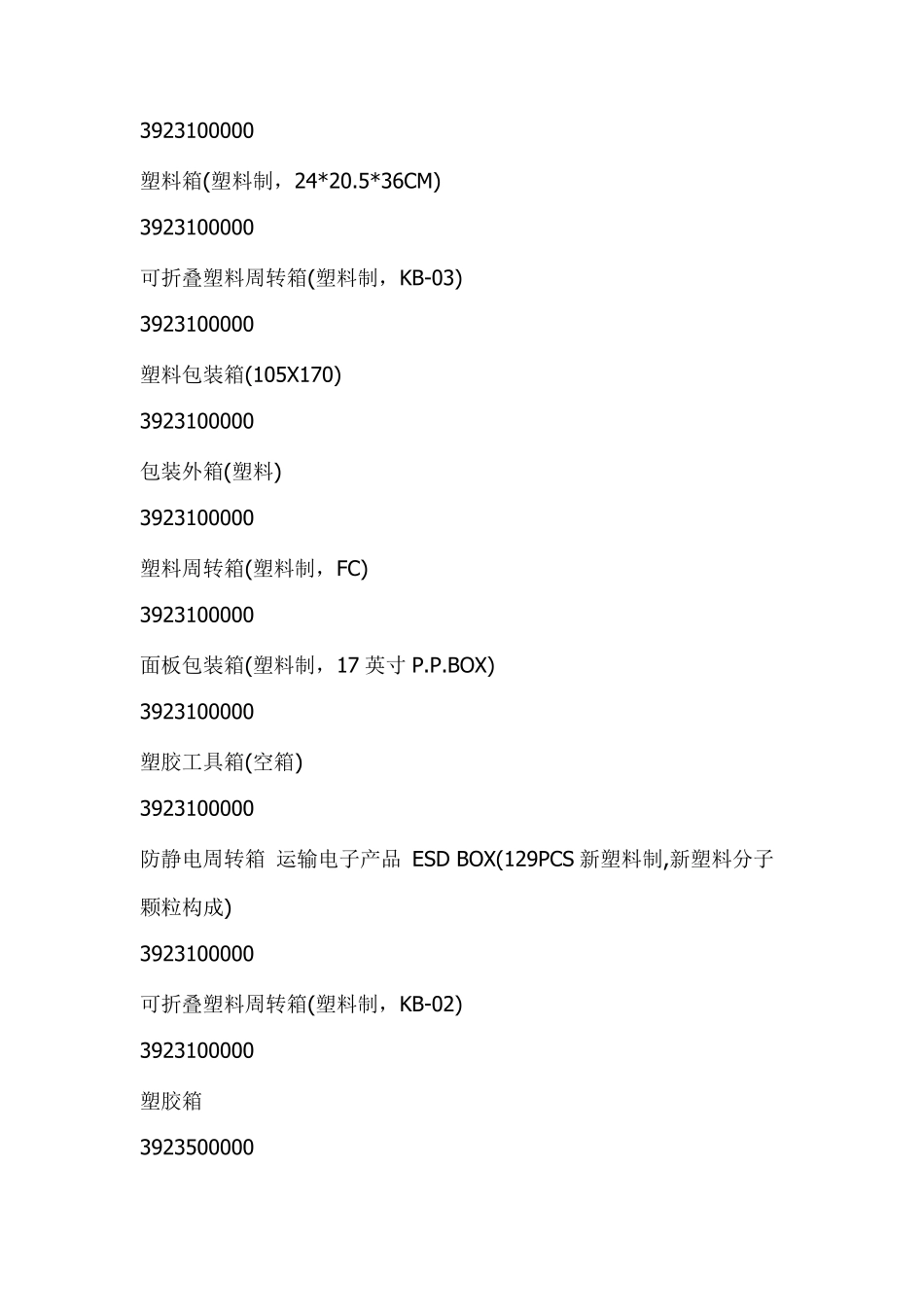 3923100000

塑料箱(塑料制，24*20.5*36CM)

3923100000

可折叠塑料周转箱(塑料制，KB-03)

3923100000

塑料包装箱(105X170)

3923100000

包装外箱(塑料)

3923100000

塑料周转箱(塑料制，FC)

3923100000

面板包装箱(塑料制，17 英寸 P.P.BOX)

3923100000

塑胶工具箱(空箱)

3923100000

防静电周转箱 运输电子产品 ESD BOX(129PCS 新塑料制,新塑料分子颗粒构成)

3923100000

可折叠塑料周转箱(塑料制，KB-02)

3923100000

塑胶箱

3923500000